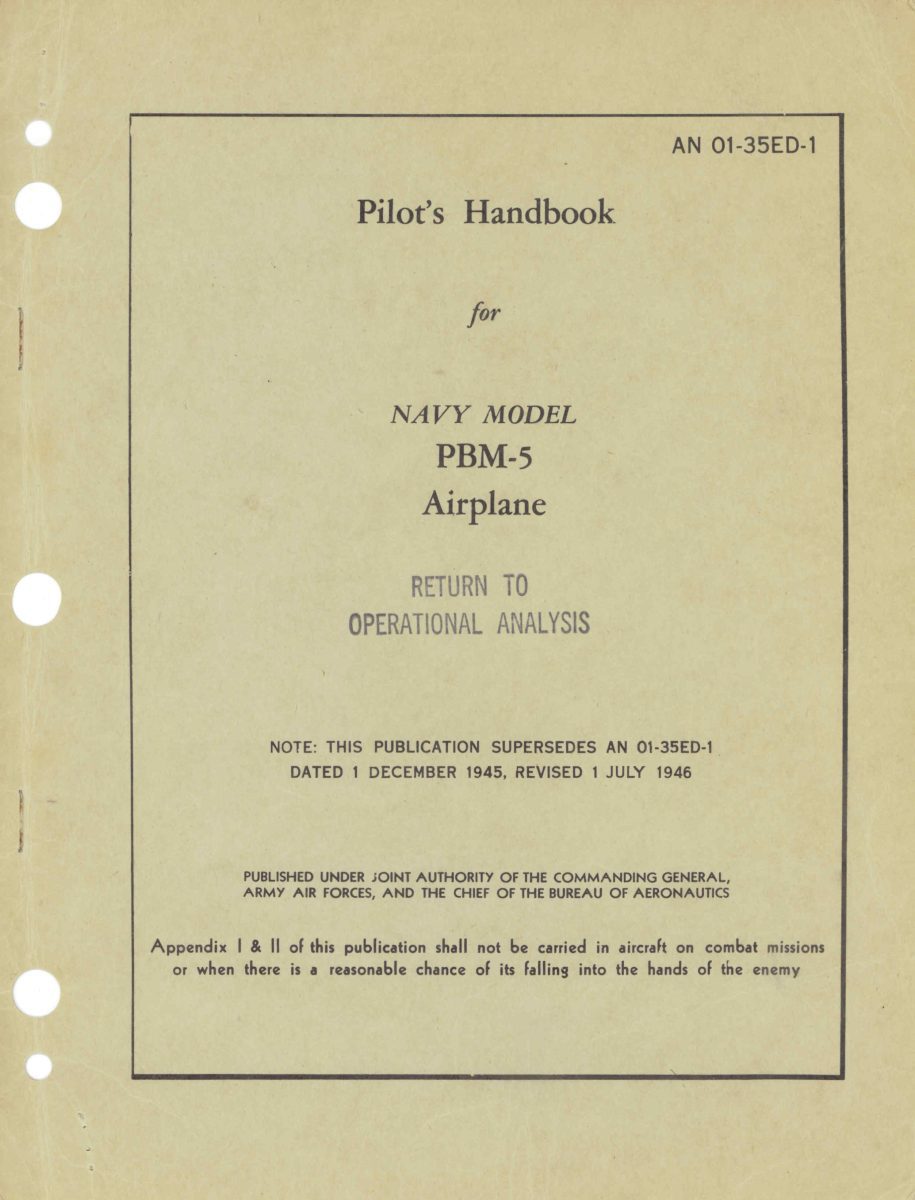 AN 01-35ED-1

Pilot's Handbook

for

NAVY MODEL
PBM-5
Airplane

RETURN TO
OPERATIONAL ANALYSIS

NOTE: THIS PUBLICATION SUPERSEDES AN 01-35ED-1
DATED 1 DECEMBER 1945, REVISED 1 JULY 1946

PUBLISHED UNDER JOINT AUTHORITY OF THE COMMANDING GENERAL, ARMY AIR FORCES, AND THE CHIEF OF THE BUREAU OF AERONAUTICS

Appendix I & II of this publication shall not be carried in aircraft on combat missions or when there is a reasonable chance of its falling into the hands of the enemy